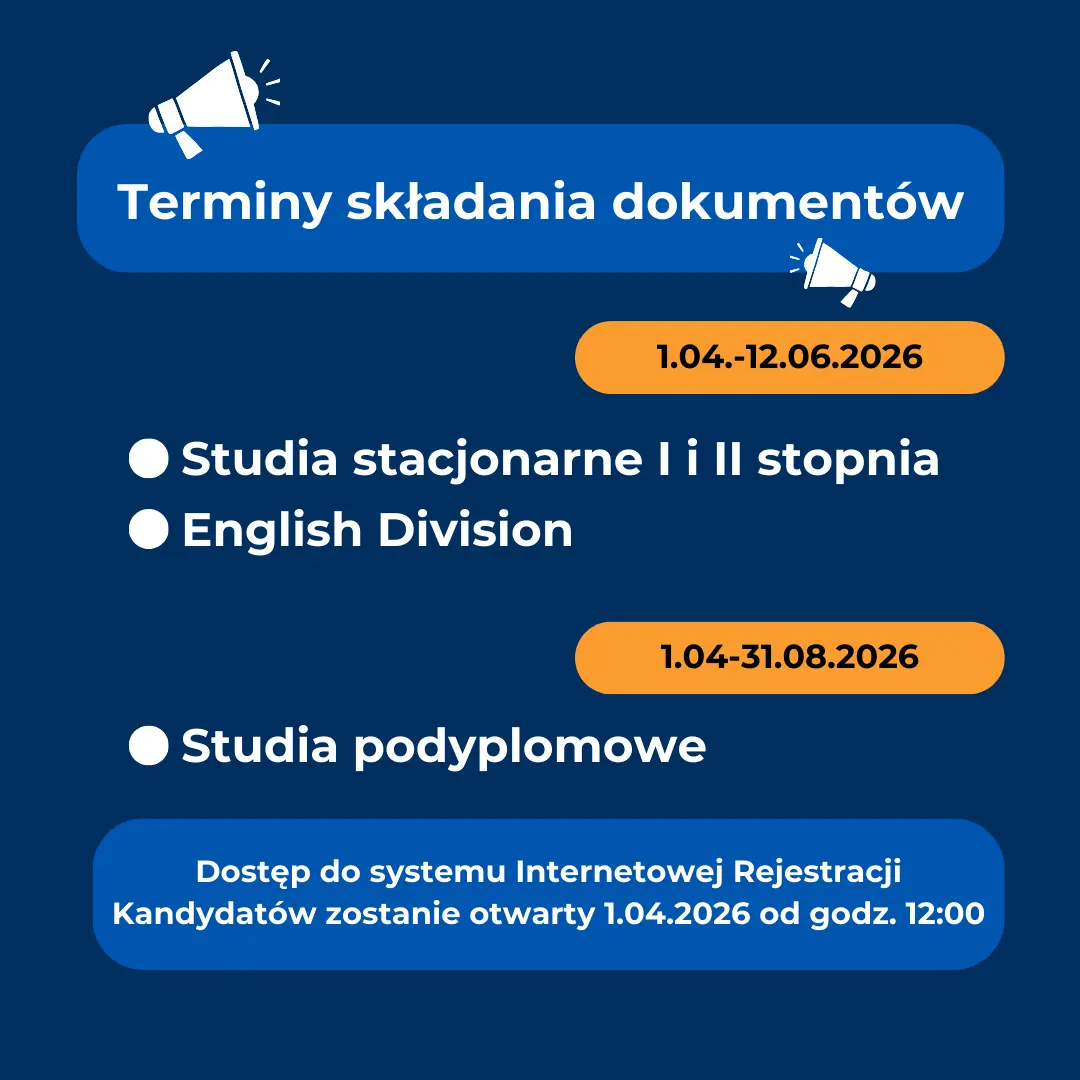 Terminy składania dokumentów

1.04.-12.06.2026

• Studia stacjonarne I i II stopnia
• English Division

1.04-31.08.2026

• Studia podyplomowe

Dostęp do systemu Internetowej Rejestracji Kandydatów zostanie otwarty 1.04.2026 od godz. 12:00